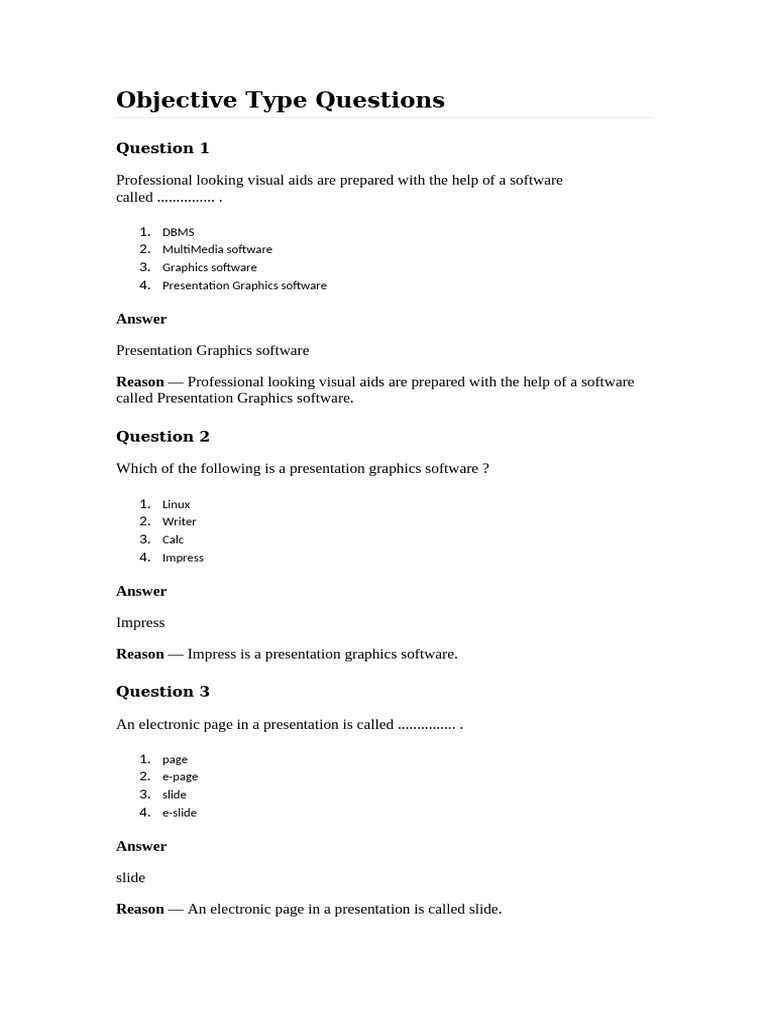 Objective Type Questions

Question 1

Professional looking visual aids are prepared with the help of a software called ............... .

1. DBMS
2. MultiMedia software
3. Graphics software
4. Presentation Graphics software

Answer

Presentation Graphics software

Reason — Professional looking visual aids are prepared with the help of a software called Presentation Graphics software.

Question 2

Which of the following is a presentation graphics software ?

1. Linux
2. Writer
3. Calc
4. Impress

Answer

Impress

Reason — Impress is a presentation graphics software.

Question 3

An electronic page in a presentation is called ............... .

1. page
2. e-page
3. slide
4. e-slide

Answer

slide

Reason — An electronic page in a presentation is called slide.